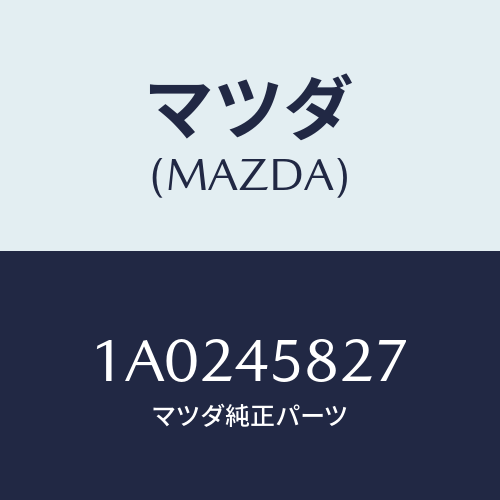 マツダ
(MAZDA)

1A0245827
マツダ純正パーツ